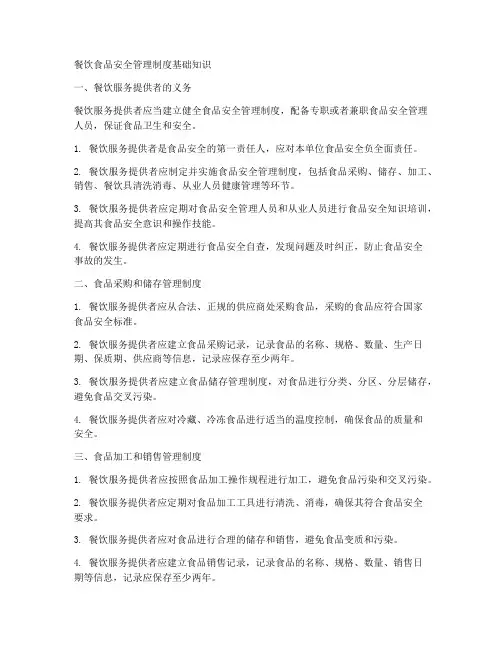 餐饮食品安全管理制度基础知识

一、餐饮服务提供者的义务

餐饮服务提供者应当建立健全食品安全管理制度，配备专职或者兼职食品安全管理人员，保证食品卫生和安全。

1. 餐饮服务提供者是食品安全的第一责任人，应对本单位食品安全负全面责任。

2. 餐饮服务提供者应制定并实施食品安全管理制度，包括食品采购、储存、加工、销售、餐饮具清洗消毒、从业人员健康管理等环节。

3. 餐饮服务提供者应定期对食品安全管理人员和从业人员进行食品安全知识培训，提高其食品安全意识和操作技能。

4. 餐饮服务提供者应定期进行食品安全自查，发现问题及时纠正，防止食品安全事故的发生。

二、食品采购和储存管理制度

1. 餐饮服务提供者应从合法、正规的供应商处采购食品，采购的食品应符合国家食品安全标准。

2. 餐饮服务提供者应建立食品采购记录，记录食品的名称、规格、数量、生产日期、保质期、供应商等信息，记录应保存至少两年。

3. 餐饮服务提供者应建立食品储存管理制度，对食品进行分类、分区、分层储存，避免食品交叉污染。

4. 餐饮服务提供者应对冷藏、冷冻食品进行适当的温度控制，确保食品的质量和安全。

三、食品加工和销售管理制度

1. 餐饮服务提供者应按照食品加工操作规程进行加工，避免食品污染和交叉污染。

2. 餐饮服务提供者应定期对食品加工工具进行清洗、消毒，确保其符合食品安全要求。

3. 餐饮服务提供者应对食品进行合理的储存和销售，避免食品变质和污染。

4. 餐饮服务提供者应建立食品销售记录，记录食品的名称、规格、数量、销售日期等信息，记录应保存至少两年。